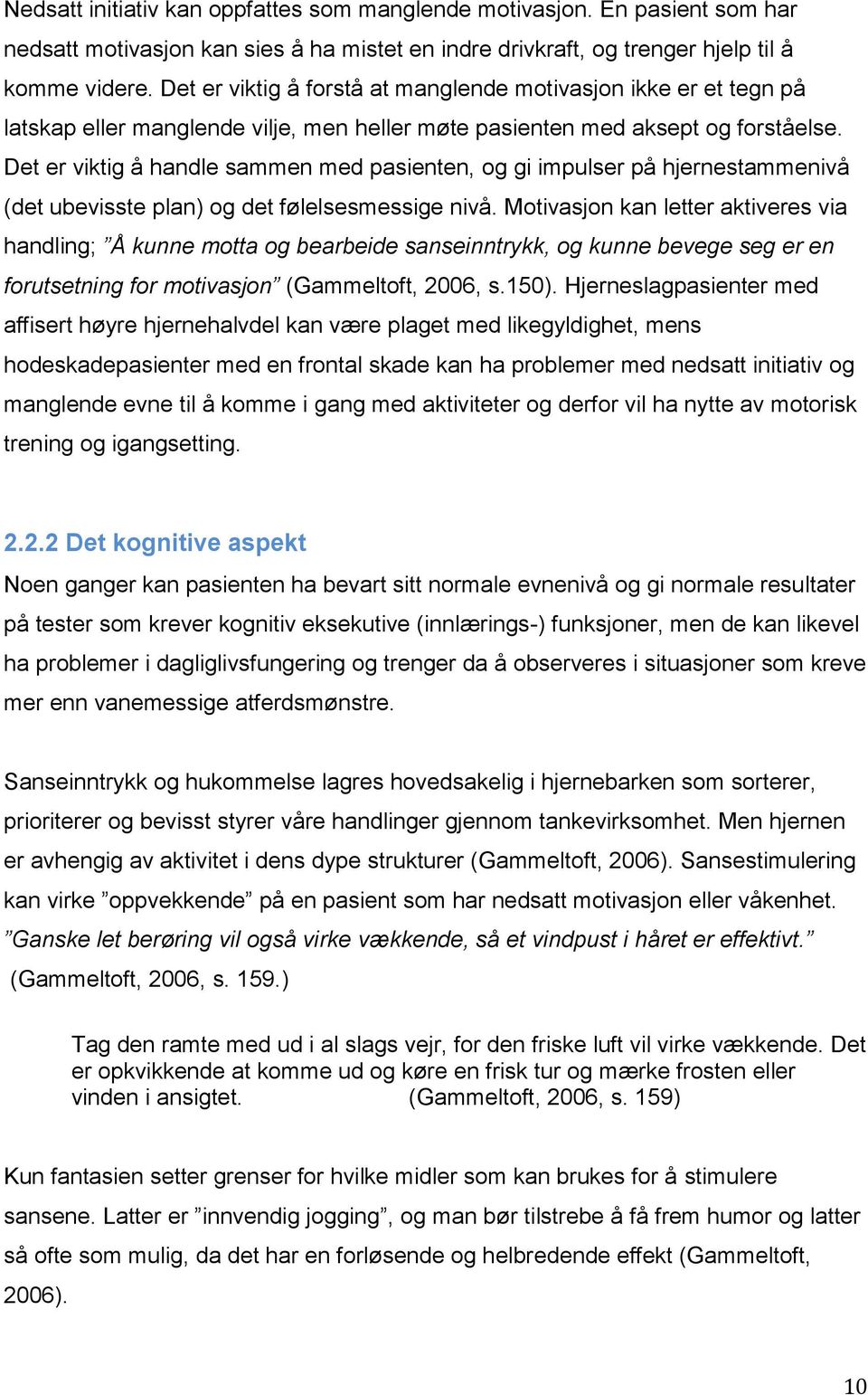 Nedsatt initiativ kan oppfattes som manglende motivasjon. En pasient som har nedsatt motivasjon kan sies å ha mistet en indre drivkraft, og trenger hjelp til å komme videre. Det er viktig å forstå at manglende motivasjon ikke er et tegn på latskap eller manglende vilje, men heller møte pasienten med aksept og forståelse. Det er viktig å handle sammen med pasienten, og gi impulser på hjernestammenivå (det ubevisste plan) og det følelsesmessige nivå. Motivasjon kan letter aktiveres via handling; ”Å kunne motta og bearbeide sanseinntrykk, og kunne bevege seg er en forutsetning for motivasjon” (Gammeltoft, 2006, s.150). Hjerneslagpasienter med affisert høyre hjernehalvdel kan være plaget med likegyldighet, mens hodeskadepasienter med en frontal skade kan ha problemer med nedsatt initiativ og manglende evne til å komme i gang med aktiviteter og derfor vil ha nytte av motorisk trening og igangsetting.

2.2.2 Det kognitive aspekt

Noen ganger kan pasienten ha bevart sitt normale evnenivå og gi normale resultater på tester som krever kognitiv eksekutive (innlærings-) funksjoner, men de kan likevel ha problemer i dagliglivsfungering og trenger da å observeres i situasjoner som kreve mer enn vanemessige atferdsmønstre.

Sanseinntrykk og hukommelse lagres hovedsakelig i hjernebarken som sorterer, prioriterer og bevisst styrer våre handlinger gjennom tankevirksomhet. Men hjernen er avhengig av aktivitet i dens dype strukturer (Gammeltoft, 2006). Sansestimulering kan virke ”oppvekkende” på en pasient som har nedsatt motivasjon eller våkenhet. ”Ganske let berøring vil også virke vækkende, så et vindpust i håret er effektivt.” (Gammeltoft, 2006, s. 159.)

Tag den ramte med ud i al slags vejr, for den friske luft vil virke vækkende. Det er opkvikkende at komme ud og køre en frisk tur og mærke frosten eller vinden i ansigtet. (Gammeltoft, 2006, s. 159)

Kun fantasien setter grenser for hvilke midler som kan brukes for å stimulere sansene. Latter er ”innvendig jogging”, og man bør tilstrebe å få frem humor og latter så ofte som mulig, da det har en forløsende og helbredende effekt (Gammeltoft, 2006).

10